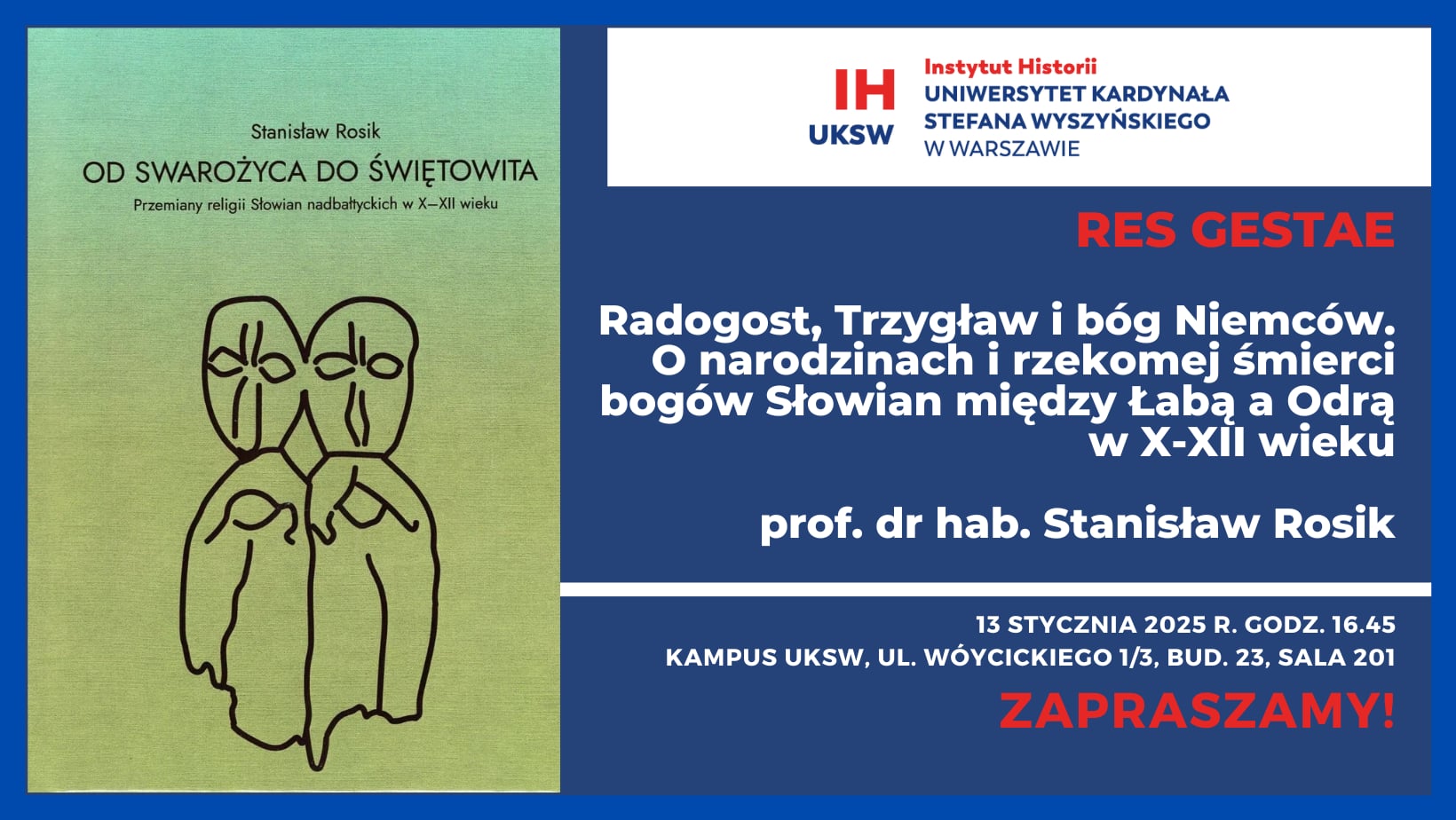 Stanisław Rosik

OD SWAROŻYCA DO ŚWIĘTOWITA

Przemiany religii Słowian nadbałtyckich w X–XII wieku

IH
UKSW

Instytut Historii
UNIWERSYTET KARDYNAŁA STEFANA WYSZYŃSKIEGO W WARSZAWIE

RES GESTAE

Radogost, Trzygław i bóg Niemców. O narodzinach i rzekomej śmierci bogów Słowian między Łabą a Odrą w X-XII wieku

prof. dr hab. Stanisław Rosik

13 STYCZNIA 2025 R. GODZ. 16.45

KAMPUS UKSW, UL. WÓYCICKIEGO 1/3, BUD. 23, SALA 201

ZAPRASZAMY!